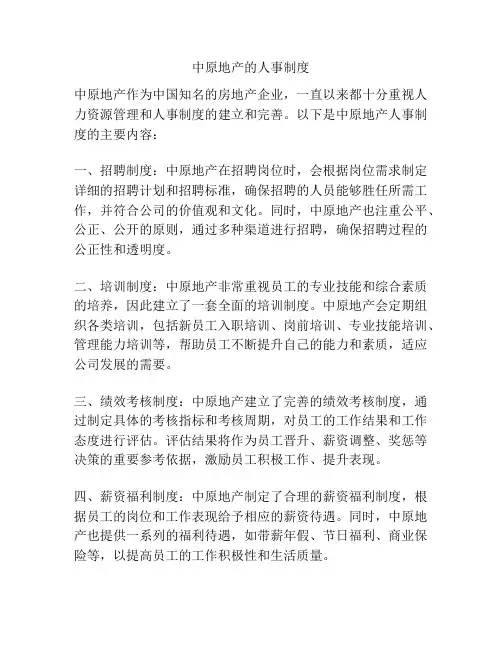 中原地产的人事制度

中原地产作为中国知名的房地产企业，一直以来都十分重视人力资源管理和人事制度的建立和完善。以下是中原地产人事制度的主要内容：

一、招聘制度：中原地产在招聘岗位时，会根据岗位需求制定详细的招聘计划和招聘标准，确保招聘的人员能够胜任所需工作，并符合公司的价值观和文化。同时，中原地产也注重公平、公正、公开的原则，通过多种渠道进行招聘，确保招聘过程的公正性和透明度。

二、培训制度：中原地产非常重视员工的专业技能和综合素质的培养，因此建立了一套全面的培训制度。中原地产会定期组织各类培训，包括新员工入职培训、岗前培训、专业技能培训、管理能力培训等，帮助员工不断提升自己的能力和素质，适应公司发展的需要。

三、绩效考核制度：中原地产建立了完善的绩效考核制度，通过制定具体的考核指标和考核周期，对员工的工作结果和工作态度进行评估。评估结果将作为员工晋升、薪资调整、奖惩等决策的重要参考依据，激励员工积极工作、提升表现。

四、薪资福利制度：中原地产制定了合理的薪资福利制度，根据员工的岗位和工作表现给予相应的薪资待遇。同时，中原地产也提供一系列的福利待遇，如带薪年假、节日福利、商业保险等，以提高员工的工作积极性和生活质量。